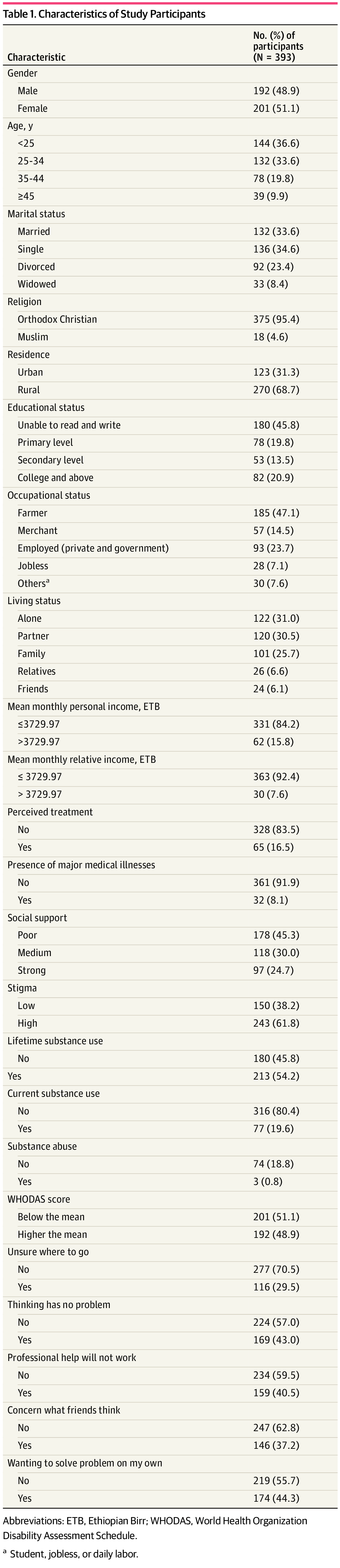 Table 1. Characteristics of Study Participants

| Characteristic | No. (%) of participants (N = 393) |
|---|---|
| Gender | |
| Male | 192 (48.9) |
| Female | 201 (51.1) |
| Age, y | |
| <25 | 144 (36.6) |
| 25-34 | 132 (33.6) |
| 35-44 | 78 (19.8) |
| ≥45 | 39 (9.9) |
| Marital status | |
| Married | 132 (33.6) |
| Single | 136 (34.6) |
| Divorced | 92 (23.4) |
| Widowed | 33 (8.4) |
| Religion | |
| Orthodox Christian | 375 (95.4) |
| Muslim | 18 (4.6) |
| Residence | |
| Urban | 123 (31.3) |
| Rural | 270 (68.7) |
| Educational status | |
| Unable to read and write | 180 (45.8) |
| Primary level | 78 (19.8) |
| Secondary level | 53 (13.5) |
| College and above | 82 (20.9) |
| Occupational status | |
| Farmer | 185 (47.1) |
| Merchant | 57 (14.5) |
| Employed (private and government) | 93 (23.7) |
| Jobless | 28 (7.1) |
| Others$^a$ | 30 (7.6) |
| Living status | |
| Alone | 122 (31.0) |
| Partner | 120 (30.5) |
| Family | 101 (25.7) |
| Relatives | 26 (6.6) |
| Friends | 24 (6.1) |
| Mean monthly personal income, ETB | |
| ≤3729.97 | 331 (84.2) |
| >3729.97 | 62 (15.8) |
| Mean monthly relative income, ETB | |
| ≤ 3729.97 | 363 (92.4) |
| > 3729.97 | 30 (7.6) |
| Perceived treatment | |
| No | 328 (83.5) |
| Yes | 65 (16.5) |
| Presence of major medical illnesses | |
| No | 361 (91.9) |
| Yes | 32 (8.1) |
| Social support | |
| Poor | 178 (45.3) |
| Medium | 118 (30.0) |
| Strong | 97 (24.7) |
| Stigma | |
| Low | 150 (38.2) |
| High | 243 (61.8) |
| Lifetime substance use | |
| No | 180 (45.8) |
| Yes | 213 (54.2) |
| Current substance use | |
| No | 316 (80.4) |
| Yes | 77 (19.6) |
| Substance abuse | |
| No | 74 (18.8) |
| Yes | 3 (0.8) |
| WHODAS score | |
| Below the mean | 201 (51.1) |
| Higher the mean | 192 (48.9) |
| Unsure where to go | |
| No | 277 (70.5) |
| Yes | 116 (29.5) |
| Thinking has no problem | |
| No | 224 (57.0) |
| Yes | 169 (43.0) |
| Professional help will not work | |
| No | 234 (59.5) |
| Yes | 159 (40.5) |
| Concern what friends think | |
| No | 247 (62.8) |
| Yes | 146 (37.2) |
| Wanting to solve problem on my own | |
| No | 219 (55.7) |
| Yes | 174 (44.3) |

Abbreviations: ETB, Ethiopian Birr; WHODAS, World Health Organization Disability Assessment Schedule.

$^a$ Student, jobless, or daily labor.